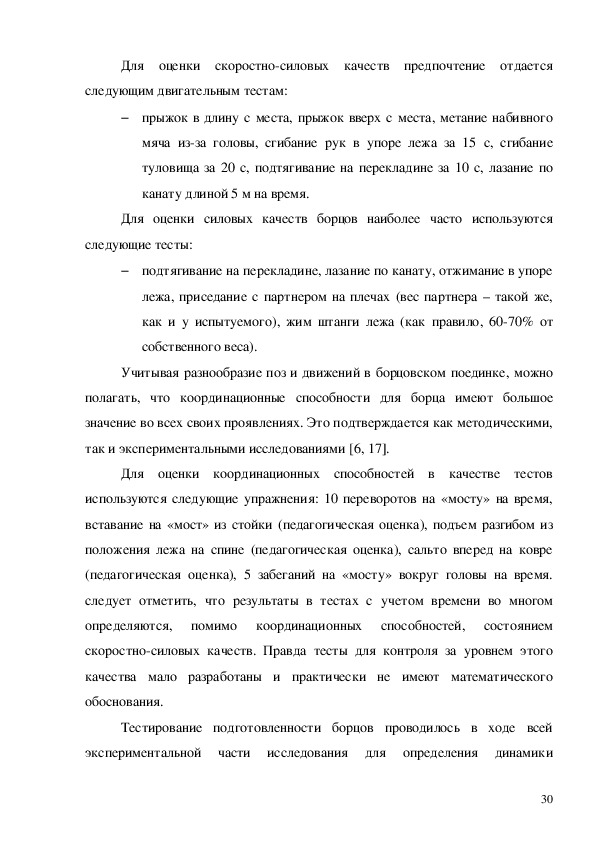 Для оценки скоростно-силовых качеств предпочтение отдается следующим двигательным тестам:

– прыжок в длину с места, прыжок вверх с места, метание набивного мяча из-за головы, сгибание рук в упоре лежа за 15 с, сгибание туловища за 20 с, подтягивание на перекладине за 10 с, лазание по канату длиной 5 м на время.

Для оценки силовых качеств борцов наиболее часто используются следующие тесты:

– подтягивание на перекладине, лазание по канату, отжимание в упоре лежа, приседание с партнером на плечах (вес партнера – такой же, как и у испытуемого), жим штанги лежа (как правило, 60-70% от собственного веса).

Учитывая разнообразие поз и движений в борцовском поединке, можно полагать, что координационные способности для борца имеют большое значение во всех своих проявлениях. Это подтверждается как методическими, так и экспериментальными исследованиями [6, 17].

Для оценки координационных способностей в качестве тестов используются следующие упражнения: 10 переворотов на «мосту» на время, вставание на «мост» из стойки (педагогическая оценка), подъем разгибом из положения лежа на спине (педагогическая оценка), сальто вперед на ковре (педагогическая оценка), 5 забеганий на «мосту» вокруг головы на время. следует отметить, что результаты в тестах с учетом времени во многом определяются, помимо координационных способностей, состоянием скоростно-силовых качеств. Правда тесты для контроля за уровнем этого качества мало разработаны и практически не имеют математического обоснования.

Тестирование подготовленности борцов проводилось в ходе всей экспериментальной части исследования для определения динамики

30